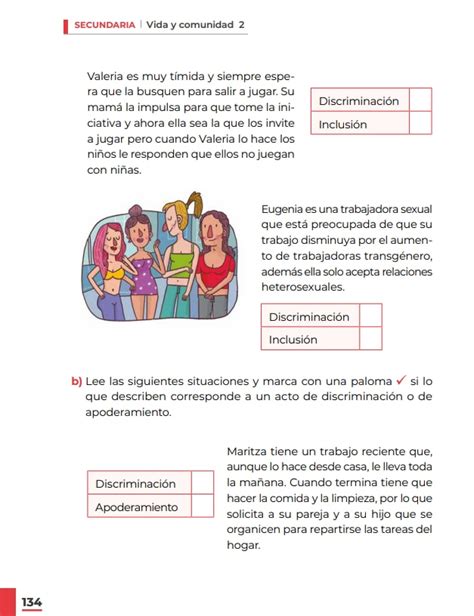 SECUNDARIA | Vida y comunidad 2

Valeria es muy tímida y siempre espera que la busquen para salir a jugar. Su mamá la impulsa para que tome la iniciativa y ahora ella sea la que los invite a jugar pero cuando Valeria lo hace los niños le responden que ellos no juegan con niñas.

| Discriminación | |
|---|---|
| Inclusión | |

Eugenia es una trabajadora sexual que está preocupada de que su trabajo disminuya por el aumento de trabajadoras transgénero, además ella solo acepta relaciones heterosexuales.

| Discriminación | |
|---|---|
| Inclusión | |

b) Lee las siguientes situaciones y marca con una paloma ✓ si lo que describen corresponde a un acto de discriminación o de apoderamiento.

| Discriminación | |
|---|---|
| Apoderamiento | |

Maritza tiene un trabajo reciente que, aunque lo hace desde casa, le lleva toda la mañana. Cuando termina tiene que hacer la comida y la limpieza, por lo que solicita a su pareja y a su hijo que se organicen para repartirse las tareas del hogar.

134